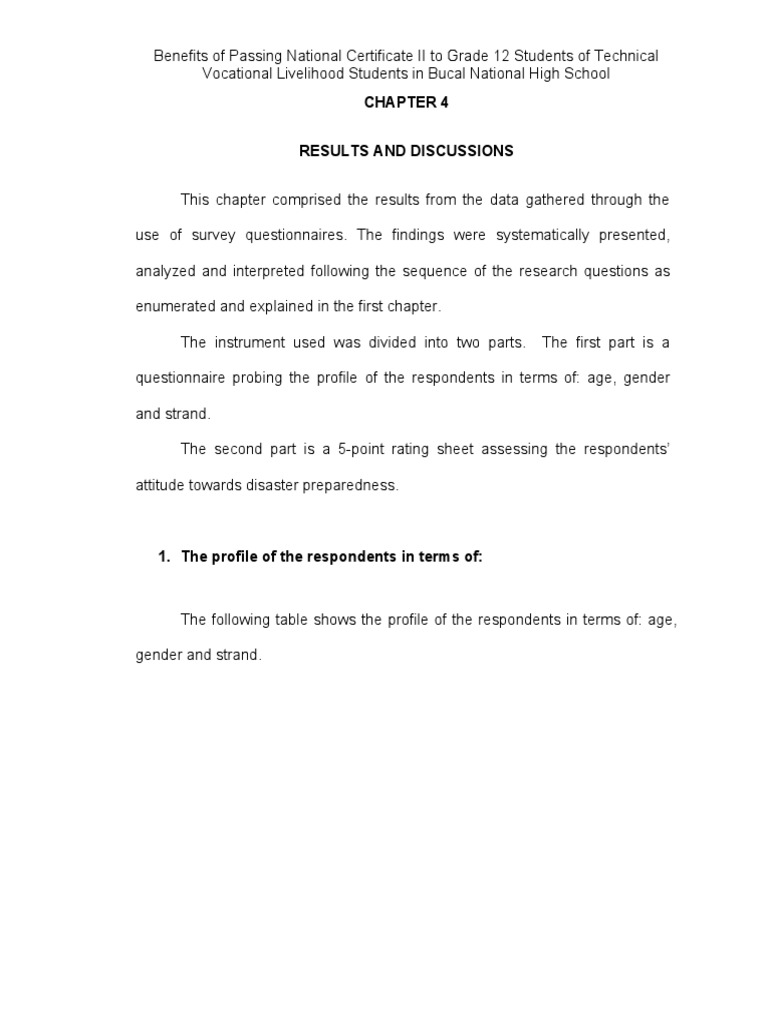 Benefits of Passing National Certificate II to Grade 12 Students of Technical Vocational Livelihood Students in Bucal National High School

CHAPTER 4

RESULTS AND DISCUSSIONS

This chapter comprised the results from the data gathered through the use of survey questionnaires. The findings were systematically presented, analyzed and interpreted following the sequence of the research questions as enumerated and explained in the first chapter.

The instrument used was divided into two parts. The first part is a questionnaire probing the profile of the respondents in terms of: age, gender and strand.

The second part is a 5-point rating sheet assessing the respondents' attitude towards disaster preparedness.

1. The profile of the respondents in terms of:

The following table shows the profile of the respondents in terms of: age, gender and strand.